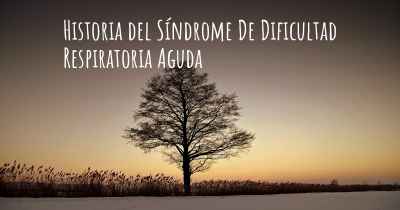 Historia del Síndrome De Dificultad Respiratoria Aguda